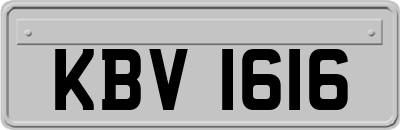 KBV 1616